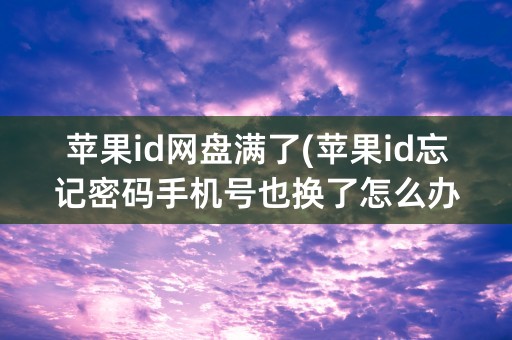 苹果id网盘满了(苹果id忘记密码手机号也换了怎么办